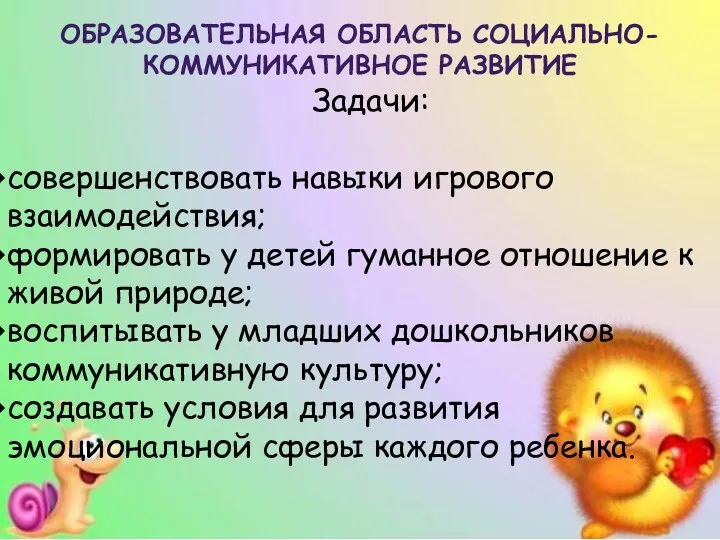 ОБРАЗОВАТЕЛЬНАЯ ОБЛАСТЬ СОЦИАЛЬНО-КОММУНИКАТИВНОЕ РАЗВИТИЕ
Задачи:

•совершенствовать навыки игрового взаимодействия;
•формировать у детей гуманное отношение к живой природе;
•воспитывать у младших дошкольников коммуникативную культуру;
•создавать условия для развития эмоциональной сферы каждого ребенка.